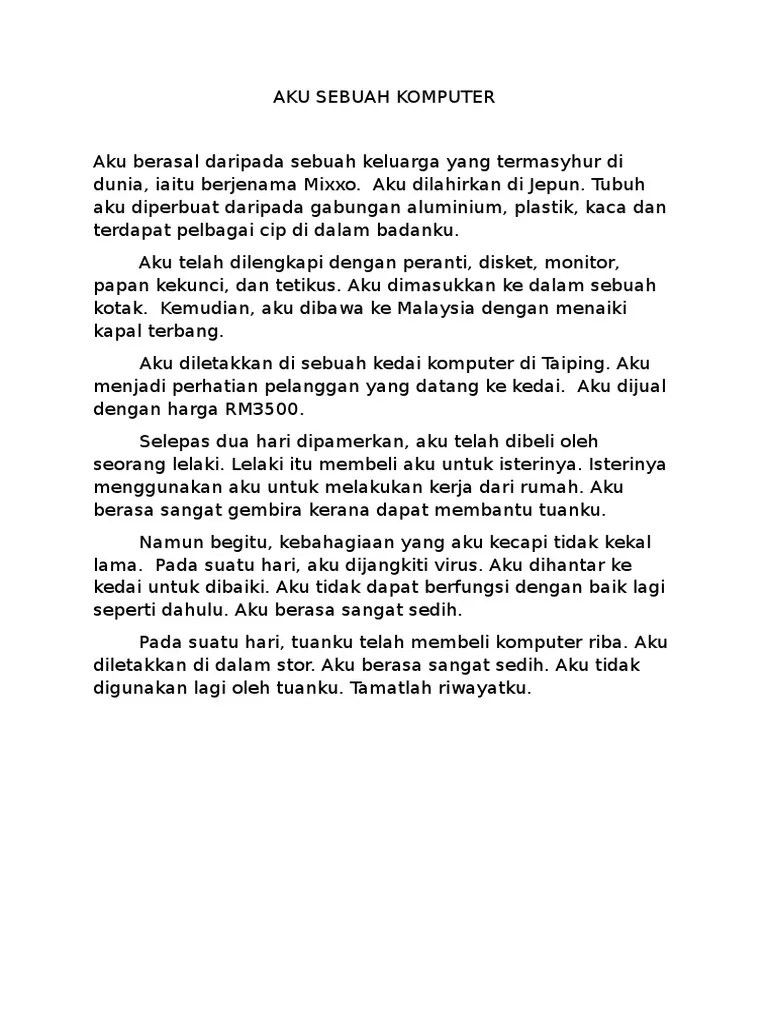 AKU SEBUAH KOMPUTER

Aku berasal daripada sebuah keluarga yang termasyhur di dunia, iaitu berjenama Mixxo. Aku dilahirkan di Jepun. Tubuh aku diperbuat daripada gabungan aluminium, plastik, kaca dan terdapat pelbagai cip di dalam badanku.

Aku telah dilengkapi dengan peranti, disket, monitor, papan kekunci, dan tetikus. Aku dimasukkan ke dalam sebuah kotak. Kemudian, aku dibawa ke Malaysia dengan menaiki kapal terbang.

Aku diletakkan di sebuah kedai komputer di Taiping. Aku menjadi perhatian pelanggan yang datang ke kedai. Aku dijual dengan harga RM3500.

Selepas dua hari dipamerkan, aku telah dibeli oleh seorang lelaki. Lelaki itu membeli aku untuk isterinya. Isterinya menggunakan aku untuk melakukan kerja dari rumah. Aku berasa sangat gembira kerana dapat membantu tuanku.

Namun begitu, kebahagiaan yang aku kecapi tidak kekal lama. Pada suatu hari, aku dijangkiti virus. Aku dihantar ke kedai untuk dibaiki. Aku tidak dapat berfungsi dengan baik lagi seperti dahulu. Aku berasa sangat sedih.

Pada suatu hari, tuanku telah membeli komputer riba. Aku diletakkan di dalam stor. Aku berasa sangat sedih. Aku tidak digunakan lagi oleh tuanku. Tamatlah riwayatku.